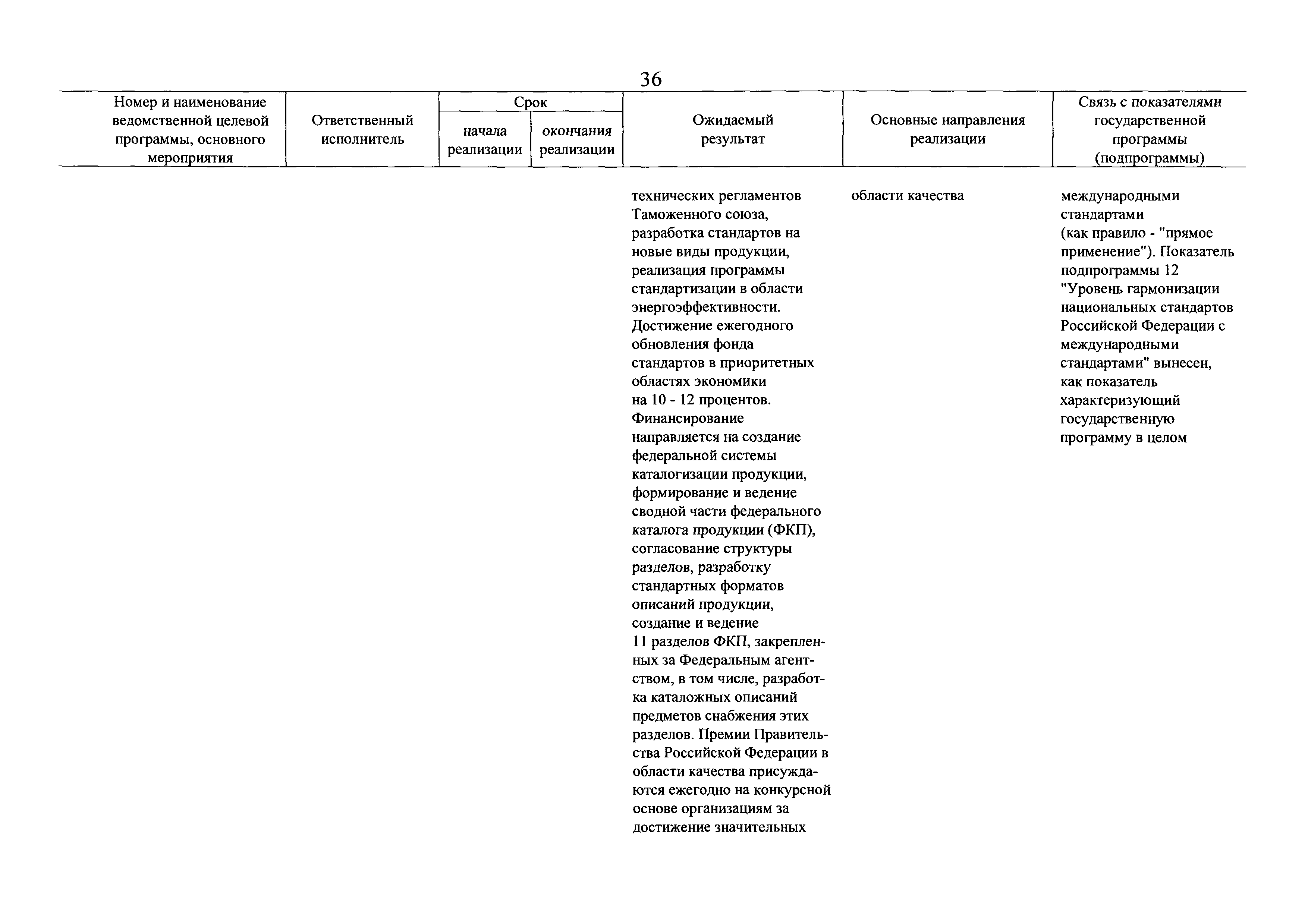 36

| Номер и наименование ведомственной целевой программы, основного мероприятия | Ответственный исполнитель | Срок начала реализации | Срок окончания реализации | Ожидаемый результат | Основные направления реализации | Связь с показателями государственной программы (подпрограммы) |
|---|---|---|---|---|---|---|
| | | | | технических регламентов Таможенного союза, разработка стандартов на новые виды продукции, реализация программы стандартизации в области энергоэффективности. Достижение ежегодного обновления фонда стандартов в приоритетных областях экономики на 10 - 12 процентов. Финансирование направляется на создание федеральной системы каталогизации продукции, формирование и ведение сводной части федерального каталога продукции (ФКП), согласование структуры разделов, разработку стандартных форматов описаний продукции, создание и ведение 11 разделов ФКП, закрепленных за Федеральным агентством, в том числе, разработка каталожных описаний предметов снабжения этих разделов. Премии Правительства Российской Федерации в области качества присуждаются ежегодно на конкурсной основе организациям за достижение значительных | области качества | международными стандартами (как правило - "прямое применение"). Показатель подпрограммы 12 "Уровень гармонизации национальных стандартов Российской Федерации с международными стандартами" вынесен, как показатель характеризующий государственную программу в целом |